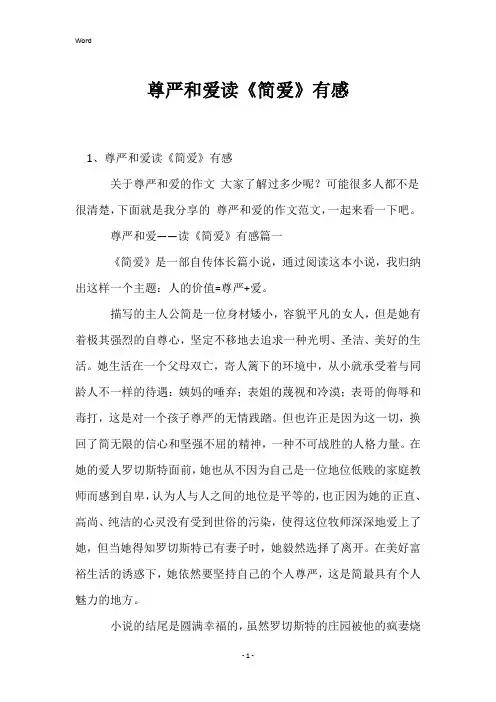 Word

尊严和爱读《简爱》有感

1、尊严和爱读《简爱》有感

关于尊严和爱的作文 大家了解过多少呢？可能很多人都不是很清楚，下面就是我分享的 尊严和爱的作文范文，一起来看一下吧。

尊严和爱——读《简爱》有感篇一

《简爱》是一部自传体长篇小说，通过阅读这本小说，我归纳出这样一个主题：人的价值=尊严+爱。

描写的主人公简是一位身材矮小，容貌平凡的女人，但是她有着极其强烈的自尊心，坚定不移地去追求一种光明、圣洁、美好的生活。她生活在一个父母双亡，寄人篱下的环境中，从小就承受着与同龄人不一样的待遇：姨妈的唾弃；表姐的蔑视和冷漠；表哥的侮辱和毒打，这是对一个孩子尊严的无情践踏。但也许正是因为这一切，换回了简无限的信心和坚强不屈的精神，一种不可战胜的人格力量。在她的爱人罗切斯特面前，她也从不因为自己是一位地位低贱的家庭教师而感到自卑，认为人与人之间的地位是平等的，也正因为她的正直、高尚、纯洁的心灵没有受到世俗的污染，使得这位牧师深深地爱上了她，但当她得知罗切斯特已有妻子时，她毅然选择了离开。在美好富裕生活的诱惑下，她依然要坚持自己的个人尊严，这是简最具有个人魅力的地方。

小说的结尾是圆满幸福的，虽然罗切斯特的庄园被他的疯妻烧

- 1 -